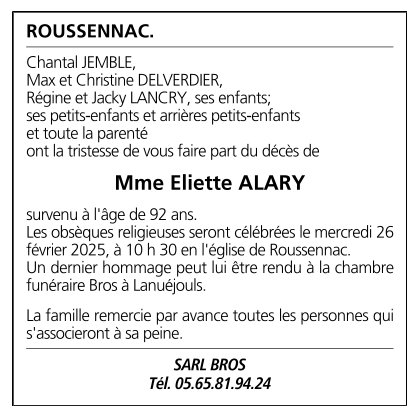 ROUSSENNAC.

Chantal JEMBLE,
Max et Christine DELVERDIER,
Régine et Jacky LANCRY, ses enfants;
ses petits-enfants et arrières petits-enfants
et toute la parenté
ont la tristesse de vous faire part du décès de

Mme Eliette ALARY

survenu à l'âge de 92 ans.
Les obsèques religieuses seront célébrées le mercredi 26 février 2025, à 10 h 30 en l'église de Roussennac.
Un dernier hommage peut lui être rendu à la chambre funéraire Bros à Lanuéjouls.

La famille remercie par avance toutes les personnes qui s'associeront à sa peine.

SARL BROS
Tél. 05.65.81.94.24